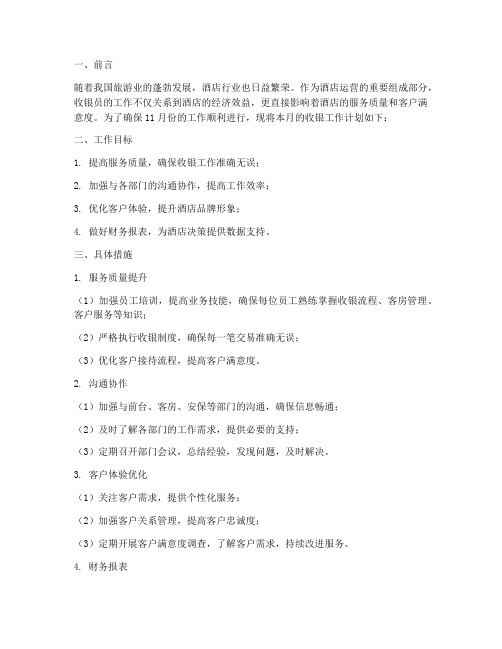 一、前言

随着我国旅游业的蓬勃发展，酒店行业也日益繁荣。作为酒店运营的重要组成部分，收银员的工作不仅关系到酒店的经济效益，更直接影响着酒店的服务质量和客户满意度。为了确保 11 月份的工作顺利进行，现将本月的收银工作计划如下：

二、工作目标

1. 提高服务质量，确保收银工作准确无误；

2. 加强与各部门的沟通协作，提高工作效率；

3. 优化客户体验，提升酒店品牌形象；

4. 做好财务报表，为酒店决策提供数据支持。

三、具体措施

1. 服务质量提升

（1）加强员工培训，提高业务技能，确保每位员工熟练掌握收银流程、客房管理、客户服务等知识；

（2）严格执行收银制度，确保每一笔交易准确无误；

（3）优化客户接待流程，提高客户满意度。

2. 沟通协作

（1）加强与前台、客房、安保等部门的沟通，确保信息畅通；

（2）及时了解各部门的工作需求，提供必要的支持；

（3）定期召开部门会议，总结经验，发现问题，及时解决。

3. 客户体验优化

（1）关注客户需求，提供个性化服务；

（2）加强客户关系管理，提高客户忠诚度；

（3）定期开展客户满意度调查，了解客户需求，持续改进服务。

4. 财务报表